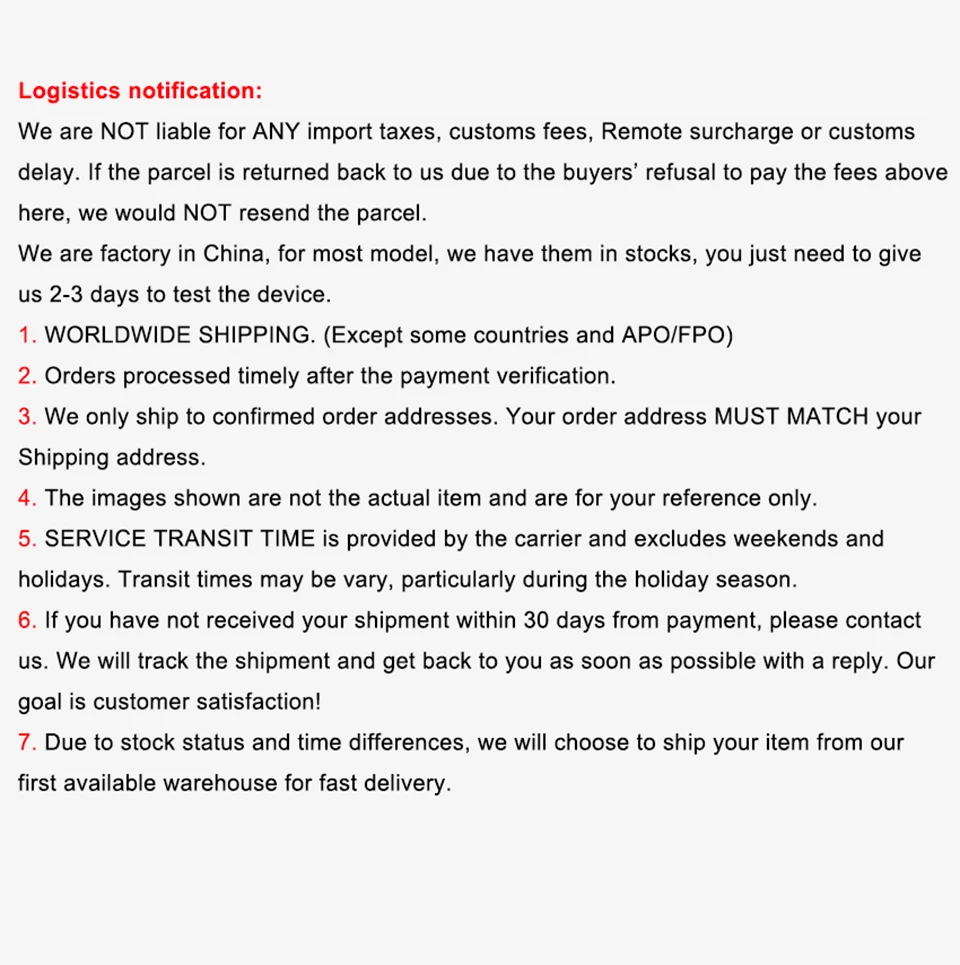 Logistics notification:

We are NOT liable for ANY import taxes, customs fees, Remote surcharge or customs delay. If the parcel is returned back to us due to the buyers' refusal to pay the fees above here, we would NOT resend the parcel.

We are factory in China, for most model, we have them in stocks, you just need to give us 2-3 days to test the device.

1. WORLDWIDE SHIPPING. (Except some countries and APO/FPO)
2. Orders processed timely after the payment verification.
3. We only ship to confirmed order addresses. Your order address MUST MATCH your Shipping address.
4. The images shown are not the actual item and are for your reference only.
5. SERVICE TRANSIT TIME is provided by the carrier and excludes weekends and holidays. Transit times may be vary, particularly during the holiday season.
6. If you have not received your shipment within 30 days from payment, please contact us. We will track the shipment and get back to you as soon as possible with a reply. Our goal is customer satisfaction!
7. Due to stock status and time differences, we will choose to ship your item from our first available warehouse for fast delivery.